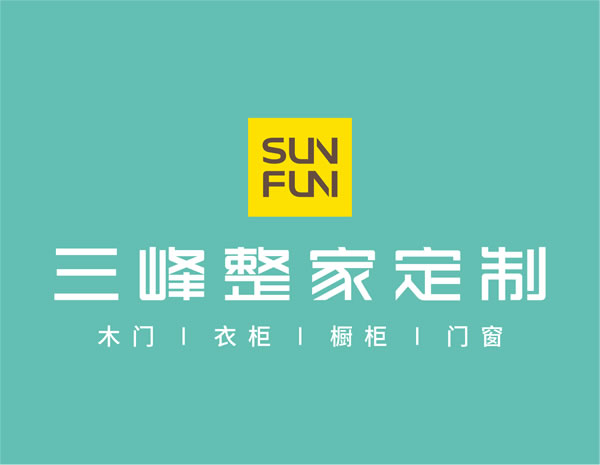 SUN
FUN

三峰整家定制

木门 | 衣柜 | 橱柜 | 门窗